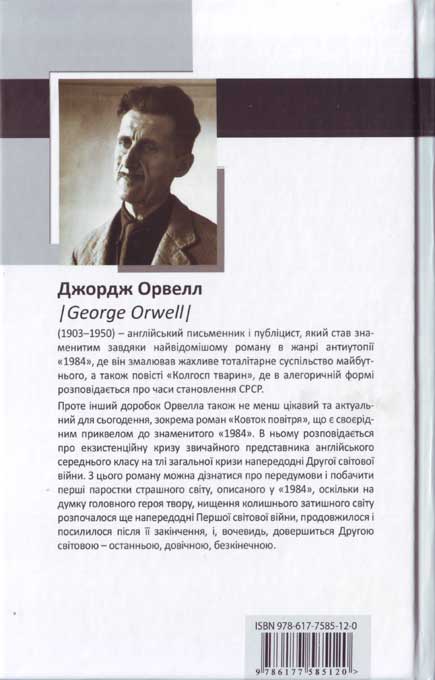 Джордж Орвелл

|George Orwell|

(1903–1950) – англійський письменник і публіцист, який став знаменитим завдяки найвідомішому роману в жанрі антиутопії «1984», де він змалював жахливе тоталітарне суспільство майбутнього, а також повісті «Колгосп тварин», де в алегоричній формі розповідається про часи становлення СРСР.

Проте інший доробок Орвелла також не менш цікавий та актуальний для сьогодення, зокрема роман «Ковток повітря», що є своєрідним приквелом до знаменитого «1984». В ньому розповідається про екзистенційну кризу звичайного представника англійського середнього класу на тлі загальної кризи напередодні Другої світової війни. З цього роману можна дізнатися про передумови і побачити перші паростки страшного світу, описаного у «1984», оскільки на думку головного героя твору, нищення колишнього затишного світу розпочалося ще напередодні Першої світової війни, продовжилося і посилилося після її закінчення, і, вочевидь, довершиться Другою світовою – останньою, довічною, безкінечною.

ISBN 978-617-7585-12-0

9 786177 585120 >